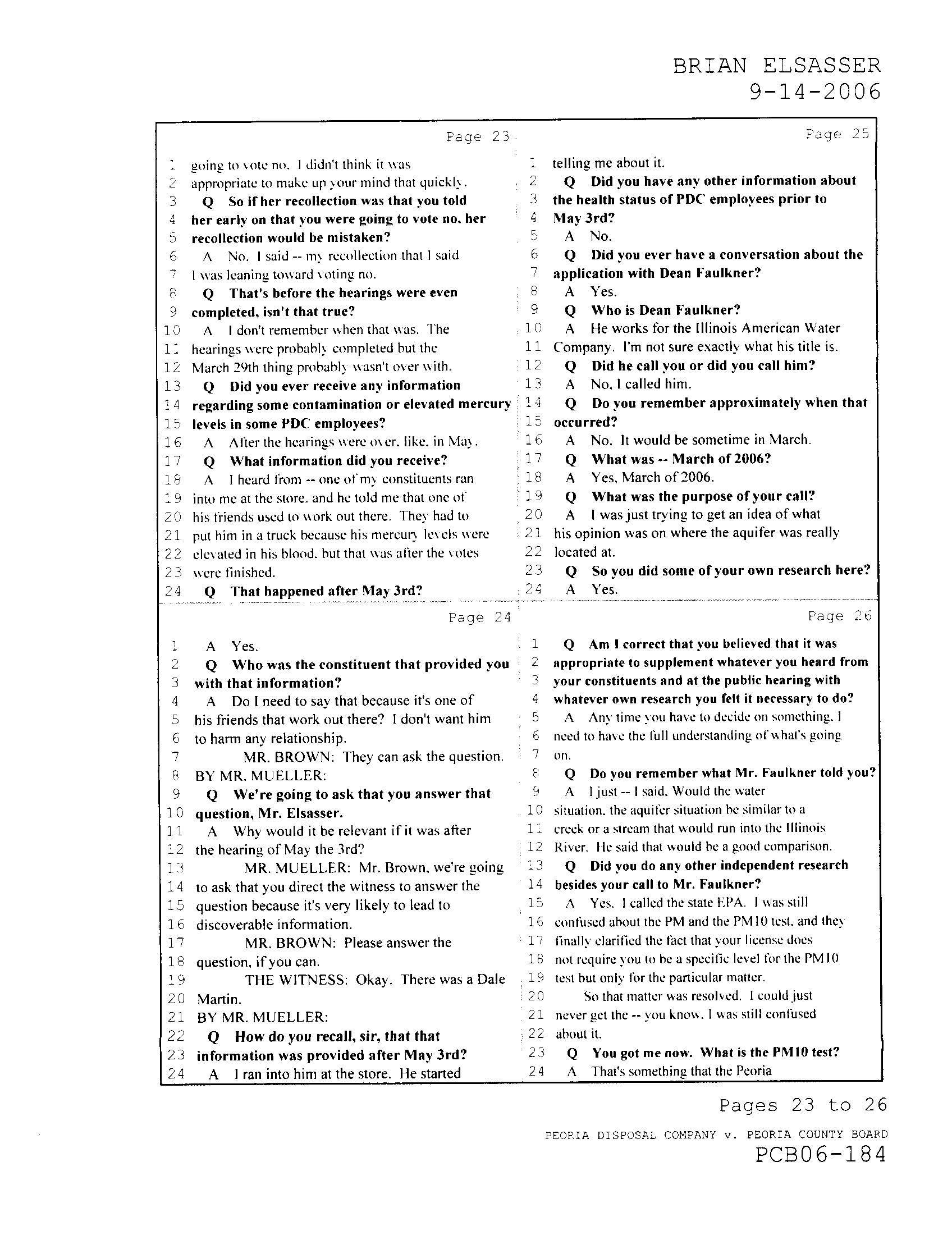 BRIAN ELSASSER
9-14-2006

Page 23

1 going to vote no. I didn't think it was
2 appropriate to make up your mind that quickly.
3 Q So if her recollection was that you told
4 her early on that you were going to vote no, her
5 recollection would be mistaken?
6 A No. I said -- my recollection that I said
7 I was leaning toward voting no.
8 Q That's before the hearings were even
9 completed, isn't that true?
10 A I don't remember when that was. The
11 hearings were probably completed but the
12 March 29th thing probably wasn't over with.
13 Q Did you ever receive any information
14 regarding some contamination or elevated mercury
15 levels in some PDC employees?
16 A After the hearings were over, like, in May.
17 Q What information did you receive?
18 A I heard from -- one of my constituents ran
19 into me at the store, and he told me that one of
20 his friends used to work out there. They had to
21 put him in a truck because his mercury levels were
22 elevated in his blood, but that was after the votes
23 were finished.
24 Q That happened after May 3rd?

Page 24

1 A Yes.
2 Q Who was the constituent that provided you
3 with that information?
4 A Do I need to say that because it's one of
5 his friends that work out there? I don't want him
6 to harm any relationship.
7 MR. BROWN: They can ask the question.
8 BY MR. MUELLER:
9 Q We're going to ask that you answer that
10 question, Mr. Elsasser.
11 A Why would it be relevant if it was after
12 the hearing of May the 3rd?
13 MR. MUELLER: Mr. Brown, we're going
14 to ask that you direct the witness to answer the
15 question because it's very likely to lead to
16 discoverable information.
17 MR. BROWN: Please answer the
18 question, if you can.
19 THE WITNESS: Okay. There was a Dale
20 Martin.
21 BY MR. MUELLER:
22 Q How do you recall, sir, that that
23 information was provided after May 3rd?
24 A I ran into him at the store. He started

Page 25

1 telling me about it.
2 Q Did you have any other information about
3 the health status of PDC employees prior to
4 May 3rd?
5 A No.
6 Q Did you ever have a conversation about the
7 application with Dean Faulkner?
8 A Yes.
9 Q Who is Dean Faulkner?
10 A He works for the Illinois American Water
11 Company. I'm not sure exactly what his title is.
12 Q Did he call you or did you call him?
13 A No, I called him.
14 Q Do you remember approximately when that
15 occurred?
16 A No. It would be sometime in March.
17 Q What was -- March of 2006?
18 A Yes, March of 2006.
19 Q What was the purpose of your call?
20 A I was just trying to get an idea of what
21 his opinion was on where the aquifer was really
22 located at.
23 Q So you did some of your own research here?
24 A Yes.

Page 26

1 Q Am I correct that you believed that it was
2 appropriate to supplement whatever you heard from
3 your constituents and at the public hearing with
4 whatever own research you felt it necessary to do?
5 A Any time you have to decide on something, I
6 need to have the full understanding of what's going
7 on.
8 Q Do you remember what Mr. Faulkner told you?
9 A I just -- I said, Would the water
10 situation, the aquifer situation be similar to a
11 creek or a stream that would run into the Illinois
12 River. He said that would be a good comparison.
13 Q Did you do any other independent research
14 besides your call to Mr. Faulkner?
15 A Yes. I called the state EPA. I was still
16 confused about the PM and the PM10 test, and they
17 finally clarified the fact that your license does
18 not require you to be a specific level for the PM10
19 test but only for the particular matter.
20 So that matter was resolved. I could just
21 never get the -- you know, I was still confused
22 about it.
23 Q You got me now. What is the PM10 test?
24 A That's something that the Peoria

Pages 23 to 26

PEORIA DISPOSAL COMPANY v. PEORIA COUNTY BOARD
PCB06-184